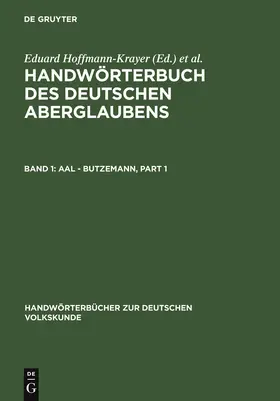 DE GRUYTER

Eduard Hoffmann-Krayer (Ed.) et al.

HANDWÖRTERBUCH DES DEUTSCHEN ABERGLAUBENS

BAND 1: AAL - BUTZEMANN, PART 1

HANDWÖRTERBÜCHER ZUR DEUTSCHEN VOLKSKUNDE

DE
G